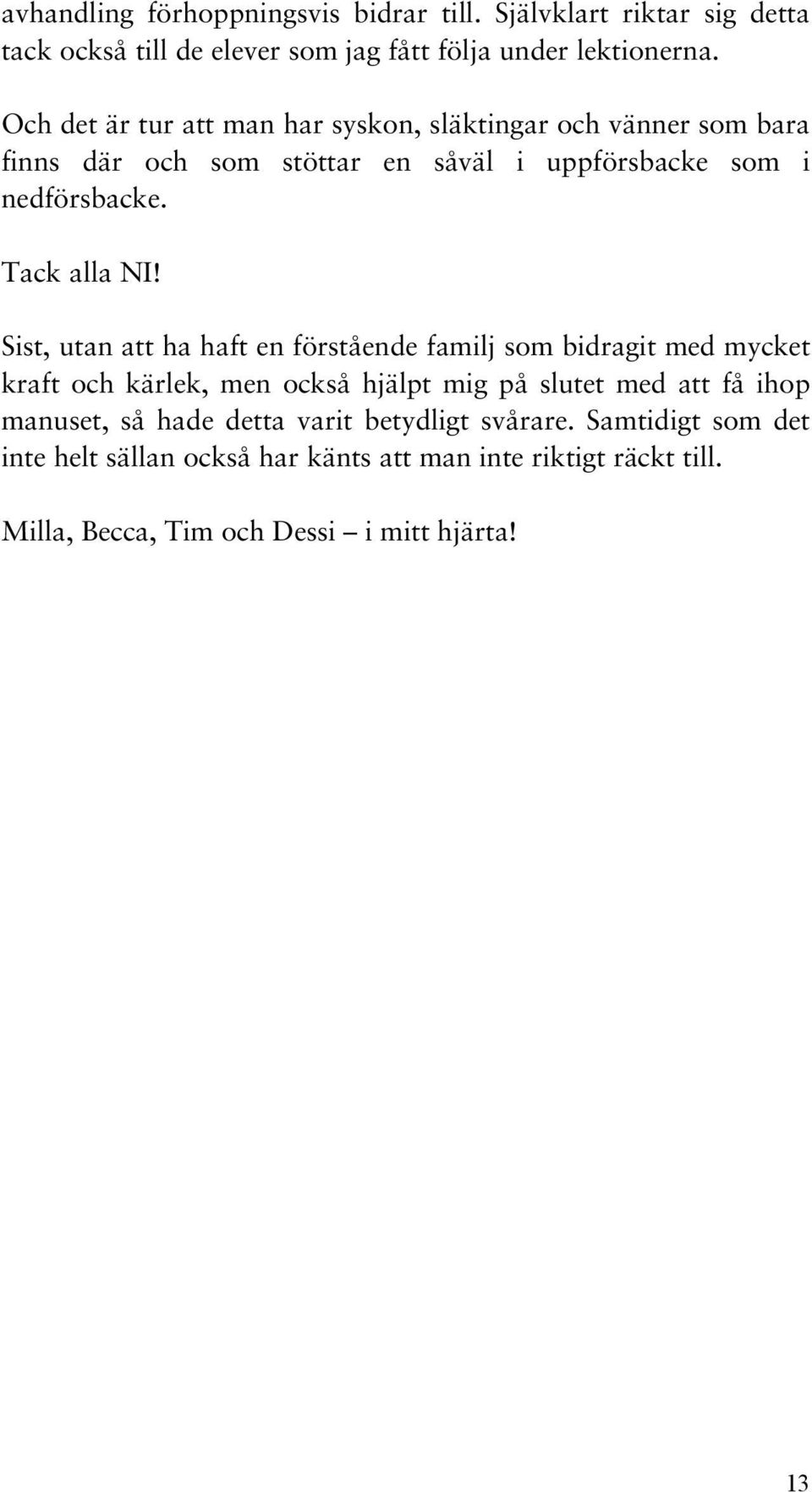 avhandling förhoppningsvis bidrar till. Självklart riktar sig detta tack också till de elever som jag fått följa under lektionerna.

Och det är tur att man har syskon, släktingar och vänner som bara finns där och som stöttar en såväl i uppförsbacke som i nedförsbacke.

Tack alla NI!

Sist, utan att ha haft en förstående familj som bidragit med mycket kraft och kärlek, men också hjälpt mig på slutet med att få ihop manuset, så hade detta varit betydligt svårare. Samtidigt som det inte helt sällan också har känts att man inte riktigt räckt till.

Milla, Becca, Tim och Dessi – i mitt hjärta!

13